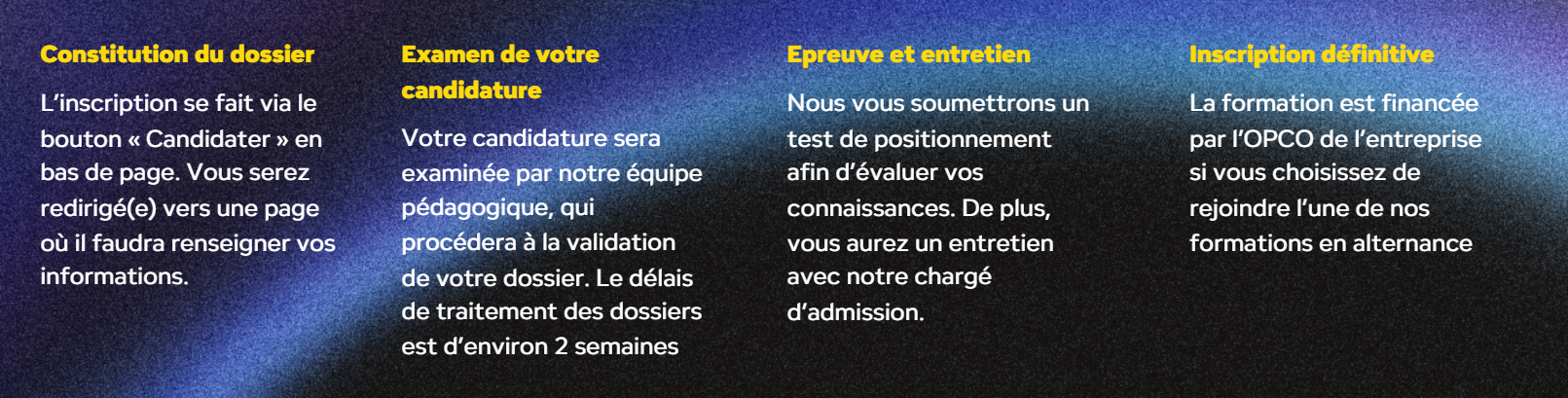 Constitution du dossier

L'inscription se fait via le bouton « Candidater » en bas de page. Vous serez redirigé(e) vers une page où il faudra renseigner vos informations.

Examen de votre candidature

Votre candidature sera examinée par notre équipe pédagogique, qui procédera à la validation de votre dossier. Le délais de traitement des dossiers est d'environ 2 semaines

Epreuve et entretien

Nous vous soumettrons un test de positionnement afin d'évaluer vos connaissances. De plus, vous aurez un entretien avec notre chargé d'admission.

Inscription définitive

La formation est financée par l'OPCO de l'entreprise si vous choisissez de rejoindre l'une de nos formations en alternance